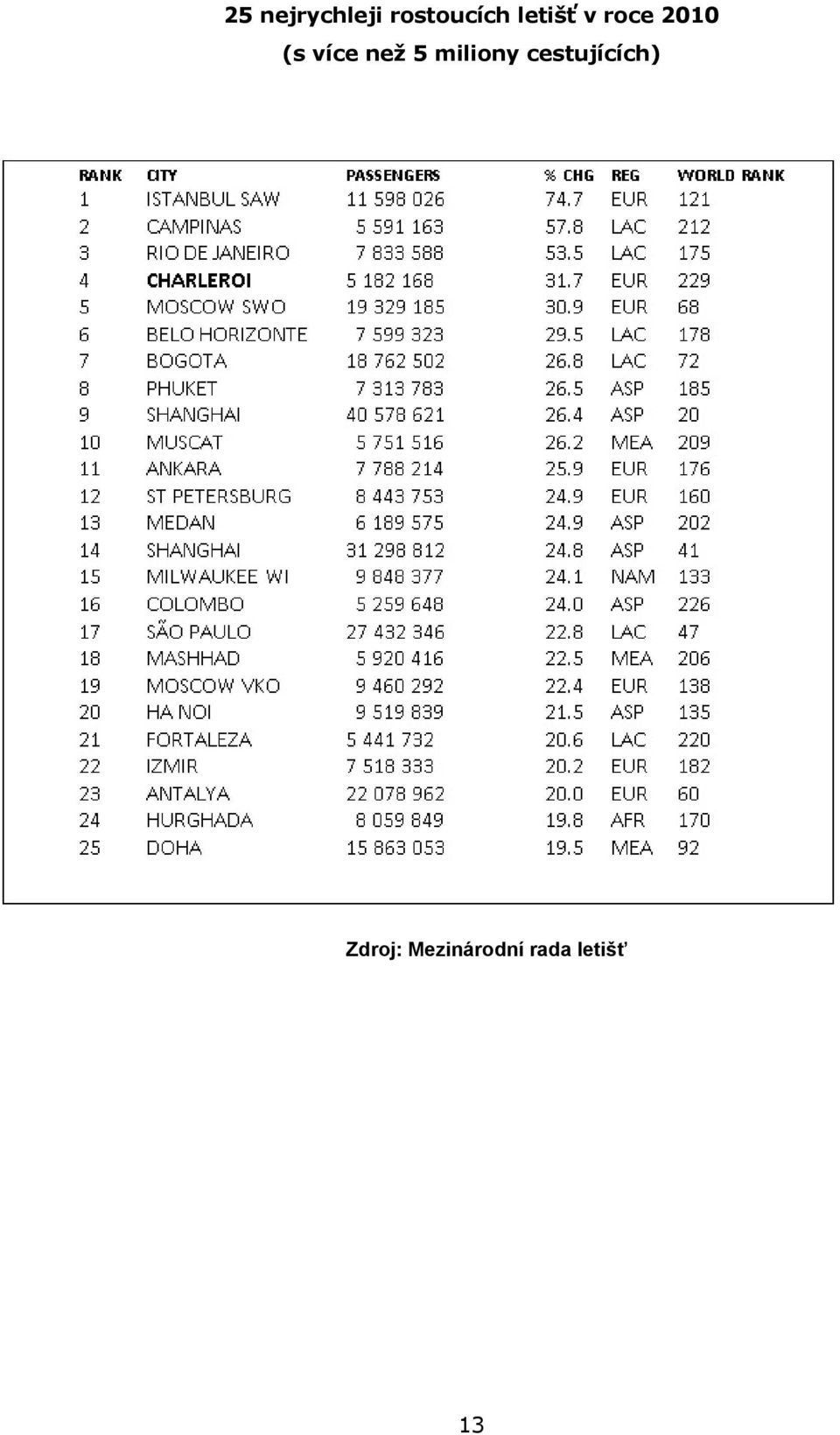 25 nejrychleji rostoucích letišť v roce 2010
(s více než 5 miliony cestujících)

| RANK | CITY | PASSENGERS | % CHG | REG | WORLD RANK |
|---|---|---|---|---|---|
| 1 | ISTANBUL SAW | 11 598 026 | 74.7 | EUR | 121 |
| 2 | CAMPINAS | 5 591 163 | 57.8 | LAC | 212 |
| 3 | RIO DE JANEIRO | 7 833 588 | 53.5 | LAC | 175 |
| 4 | CHARLEROI | 5 182 168 | 31.7 | EUR | 229 |
| 5 | MOSCOW SWO | 19 329 185 | 30.9 | EUR | 68 |
| 6 | BELO HORIZONTE | 7 599 323 | 29.5 | LAC | 178 |
| 7 | BOGOTA | 18 762 502 | 26.8 | LAC | 72 |
| 8 | PHUKET | 7 313 783 | 26.5 | ASP | 185 |
| 9 | SHANGHAI | 40 578 621 | 26.4 | ASP | 20 |
| 10 | MUSCAT | 5 751 516 | 26.2 | MEA | 209 |
| 11 | ANKARA | 7 788 214 | 25.9 | EUR | 176 |
| 12 | ST PETERSBURG | 8 443 753 | 24.9 | EUR | 160 |
| 13 | MEDAN | 6 189 575 | 24.9 | ASP | 202 |
| 14 | SHANGHAI | 31 298 812 | 24.8 | ASP | 41 |
| 15 | MILWAUKEE WI | 9 848 377 | 24.1 | NAM | 133 |
| 16 | COLOMBO | 5 259 648 | 24.0 | ASP | 226 |
| 17 | SÃO PAULO | 27 432 346 | 22.8 | LAC | 47 |
| 18 | MASHHAD | 5 920 416 | 22.5 | MEA | 206 |
| 19 | MOSCOW VKO | 9 460 292 | 22.4 | EUR | 138 |
| 20 | HA NOI | 9 519 839 | 21.5 | ASP | 135 |
| 21 | FORTALEZA | 5 441 732 | 20.6 | LAC | 220 |
| 22 | IZMIR | 7 518 333 | 20.2 | EUR | 182 |
| 23 | ANTALYA | 22 078 962 | 20.0 | EUR | 60 |
| 24 | HURGHADA | 8 059 849 | 19.8 | AFR | 170 |
| 25 | DOHA | 15 863 053 | 19.5 | MEA | 92 |

Zdroj: Mezinárodní rada letišť

13